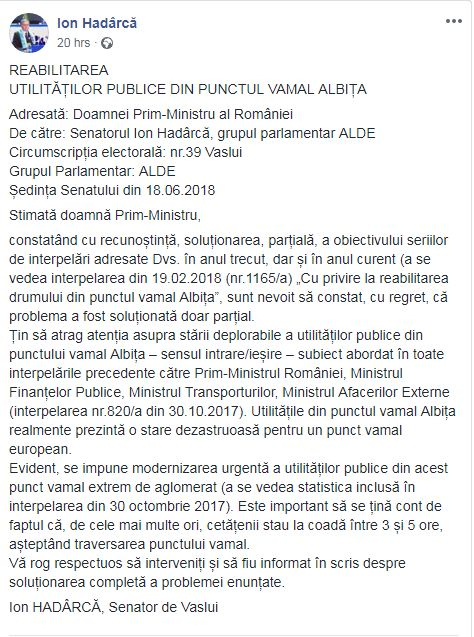 Ion Hadârcă
20 hrs ·

REABILITAREA
UTILITĂȚILOR PUBLICE DIN PUNCTUL VAMAL ALBIȚA

Adresată: Doamnei Prim-Ministru al României
De către: Senatorul Ion Hadârcă, grupul parlamentar ALDE
Circumscripția electorală: nr.39 Vaslui
Grupul Parlamentar: ALDE
Ședința Senatului din 18.06.2018

Stimată doamnă Prim-Ministru,

constatând cu recunoștință, soluționarea, parțială, a obiectivului seriilor de interpelări adresate Dvs. în anul trecut, dar și în anul curent (a se vedea interpelarea din 19.02.2018 (nr.1165/a) „Cu privire la reabilitarea drumului din punctul vamal Albița", sunt nevoit să constat, cu regret, că problema a fost soluționată doar parțial.
Țin să atrag atenția asupra stării deplorabile a utilităților publice din punctului vamal Albița – sensul intrare/ieșire – subiect abordat în toate interpelările precedente către Prim-Ministrul României, Ministrul Finanțelor Publice, Ministrul Transporturilor, Ministrul Afacerilor Externe (interpelarea nr.820/a din 30.10.2017). Utilitățile din punctul vamal Albița realmente prezintă o stare dezastruoasă pentru un punct vamal european.
Evident, se impune modernizarea urgentă a utilităților publice din acest punct vamal extrem de aglomerat (a se vedea statistica inclusă în interpelarea din 30 octombrie 2017). Este important să se țină cont de faptul că, de cele mai multe ori, cetățenii stau la coadă între 3 și 5 ore, așteptând traversarea punctului vamal.
Vă rog respectuos să interveniți și să fiu informat în scris despre soluționarea completă a problemei enunțate.

Ion HADÂRCĂ, Senator de Vaslui